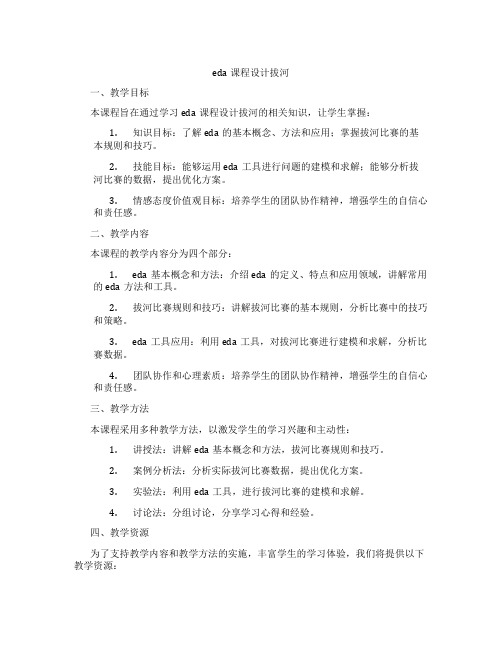 eda 课程设计拔河

一、教学目标

本课程旨在通过学习 eda 课程设计拔河的相关知识，让学生掌握：

1. 知识目标：了解 eda 的基本概念、方法和应用；掌握拔河比赛的基本规则和技巧。

2. 技能目标：能够运用 eda 工具进行问题的建模和求解；能够分析拔河比赛的数据，提出优化方案。

3. 情感态度价值观目标：培养学生的团队协作精神，增强学生的自信心和责任感。

二、教学内容

本课程的教学内容分为四个部分：

1. eda 基本概念和方法：介绍 eda 的定义、特点和应用领域，讲解常用的 eda 方法和工具。

2. 拔河比赛规则和技巧：讲解拔河比赛的基本规则，分析比赛中的技巧和策略。

3. eda 工具应用：利用 eda 工具，对拔河比赛进行建模和求解，分析比赛数据。

4. 团队协作和心理素质：培养学生的团队协作精神，增强学生的自信心和责任感。

三、教学方法

本课程采用多种教学方法，以激发学生的学习兴趣和主动性：

1. 讲授法：讲解 eda 基本概念和方法，拔河比赛规则和技巧。

2. 案例分析法：分析实际拔河比赛数据，提出优化方案。

3. 实验法：利用 eda 工具，进行拔河比赛的建模和求解。

4. 讨论法：分组讨论，分享学习心得和经验。

四、教学资源

为了支持教学内容和教学方法的实施，丰富学生的学习体验，我们将提供以下教学资源：